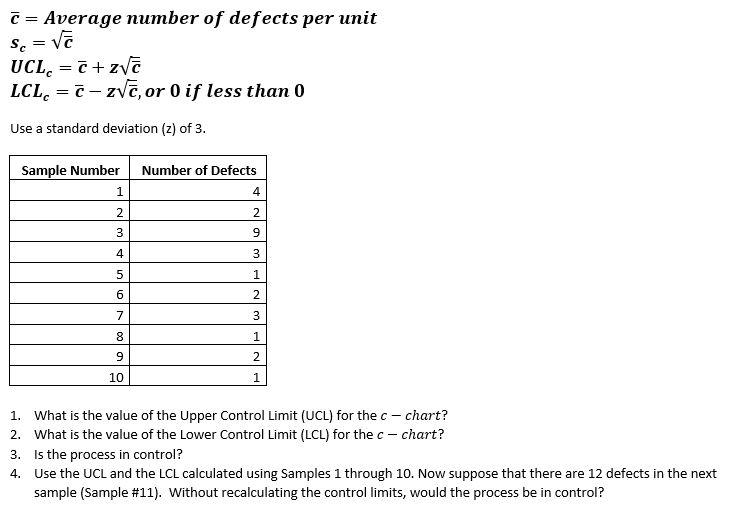 $\bar{c} = Average\ number\ of\ defects\ per\ unit$
$s_c = \sqrt{\bar{c}}$
$UCL_c = \bar{c} + z\sqrt{\bar{c}}$
$LCL_c = \bar{c} - z\sqrt{\bar{c}}, or\ 0\ if\ less\ than\ 0$

Use a standard deviation (z) of 3.

| Sample Number | Number of Defects |
|---|---|
| 1 | 4 |
| 2 | 2 |
| 3 | 9 |
| 4 | 3 |
| 5 | 1 |
| 6 | 2 |
| 7 | 3 |
| 8 | 1 |
| 9 | 2 |
| 10 | 1 |

1. What is the value of the Upper Control Limit (UCL) for the $c - chart$?
2. What is the value of the Lower Control Limit (LCL) for the $c - chart$?
3. Is the process in control?
4. Use the UCL and the LCL calculated using Samples 1 through 10. Now suppose that there are 12 defects in the next sample (Sample #11). Without recalculating the control limits, would the process be in control?